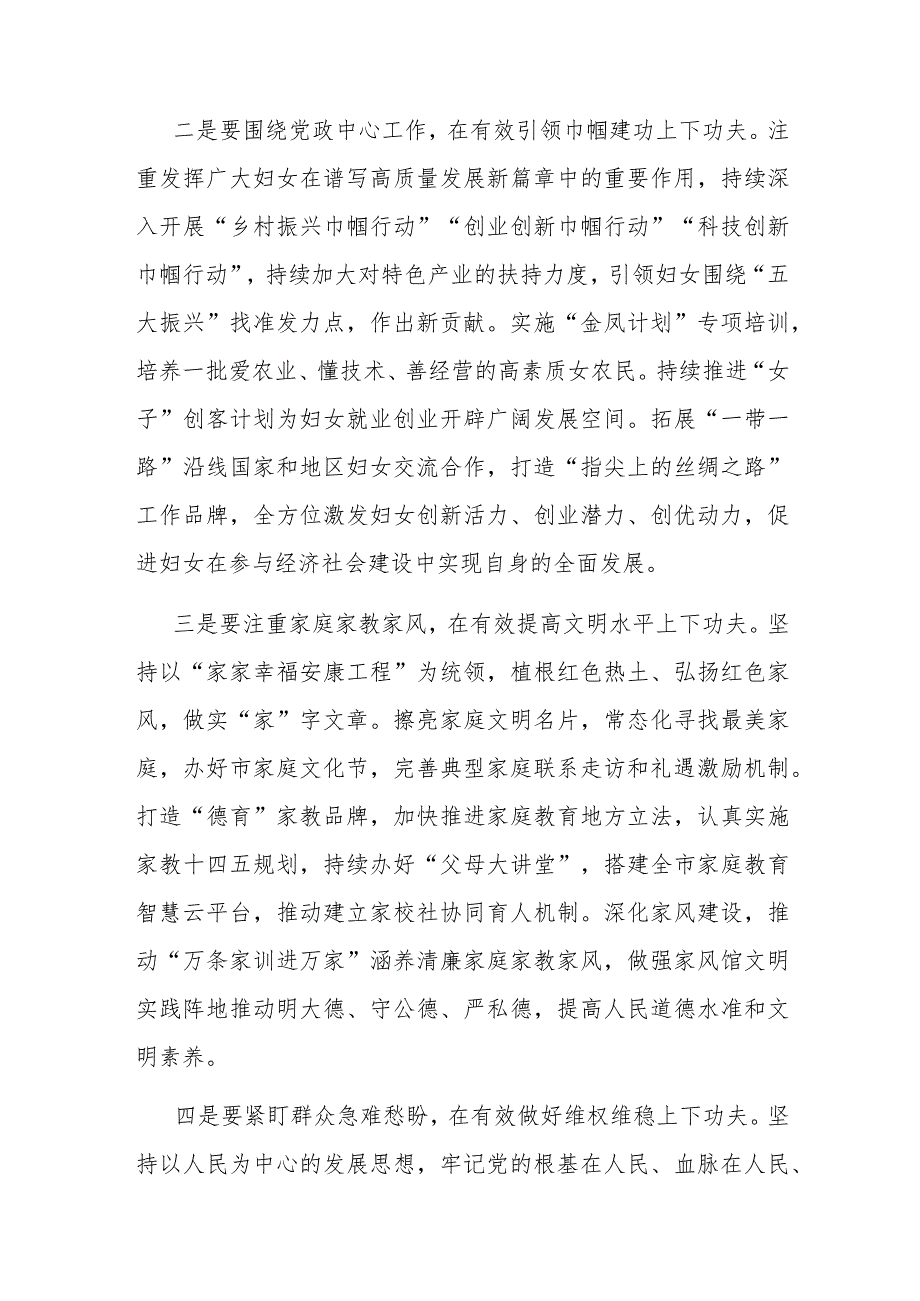 二是要围绕党政中心工作，在有效引领巾帼建功上下功夫。注重发挥广大妇女在谱写高质量发展新篇章中的重要作用，持续深入开展“乡村振兴巾帼行动”“创业创新巾帼行动”“科技创新巾帼行动”，持续加大对特色产业的扶持力度，引领妇女围绕“五大振兴”找准发力点，作出新贡献。实施“金凤计划”专项培训，培养一批爱农业、懂技术、善经营的高素质女农民。持续推进“女子”创客计划为妇女就业创业开辟广阔发展空间。拓展“一带一路”沿线国家和地区妇女交流合作，打造“指尖上的丝绸之路”工作品牌，全方位激发妇女创新活力、创业潜力、创优动力，促进妇女在参与经济社会建设中实现自身的全面发展。

三是要注重家庭家教家风，在有效提高文明水平上下功夫。坚持以“家家幸福安康工程”为统领，植根红色热土、弘扬红色家风，做实“家”字文章。擦亮家庭文明名片，常态化寻找最美家庭，办好市家庭文化节，完善典型家庭联系走访和礼遇激励机制。打造“德育”家教品牌，加快推进家庭教育地方立法，认真实施家教十四五规划，持续办好“父母大讲堂”，搭建全市家庭教育智慧云平台，推动建立家校社协同育人机制。深化家风建设，推动“万条家训进万家”涵养清廉家庭家教家风，做强家风馆文明实践阵地推动明大德、守公德、严私德，提高人民道德水准和文明素养。

四是要紧盯群众急难愁盼，在有效做好维权维稳上下功夫。坚持以人民为中心的发展思想，牢记党的根基在人民、血脉在人民、